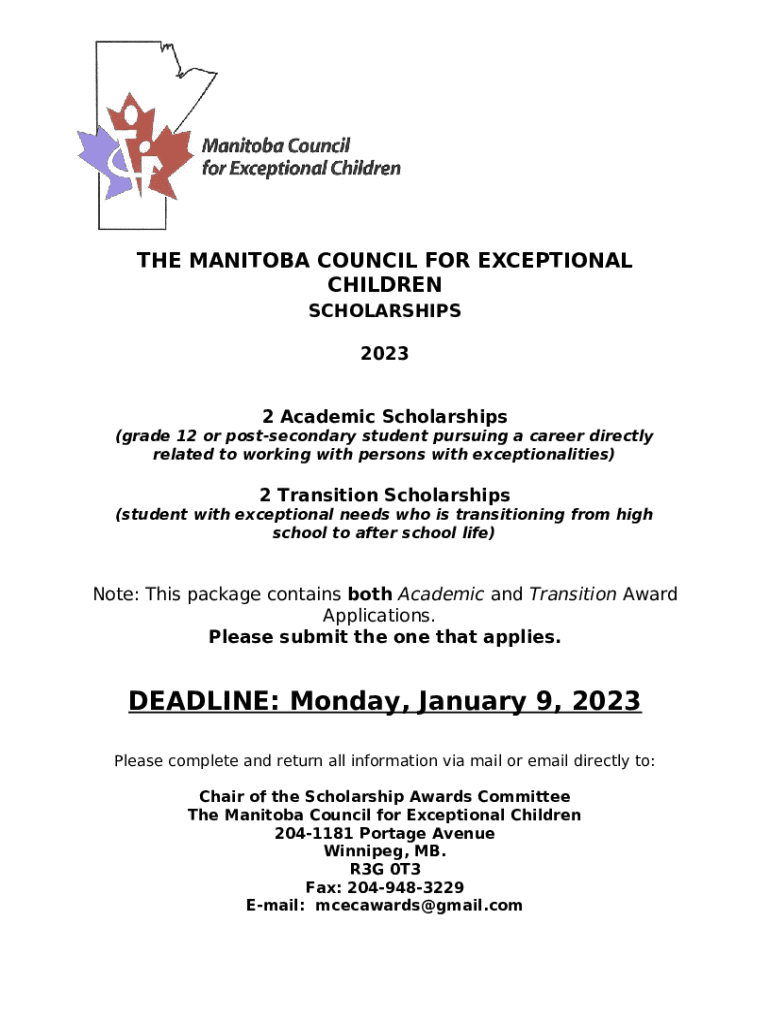 Manitoba Council for Exceptional Children

THE MANITOBA COUNCIL FOR EXCEPTIONAL CHILDREN

SCHOLARSHIPS

2023

2 Academic Scholarships
(grade 12 or post-secondary student pursuing a career directly related to working with persons with exceptionalities)

2 Transition Scholarships
(student with exceptional needs who is transitioning from high school to after school life)

Note: This package contains both Academic and Transition Award Applications.
Please submit the one that applies.

DEADLINE: Monday, January 9, 2023

Please complete and return all information via mail or email directly to:

Chair of the Scholarship Awards Committee
The Manitoba Council for Exceptional Children
204-1181 Portage Avenue
Winnipeg, MB.
R3G 0T3
Fax: 204-948-3229
E-mail: mcecawards@gmail.com